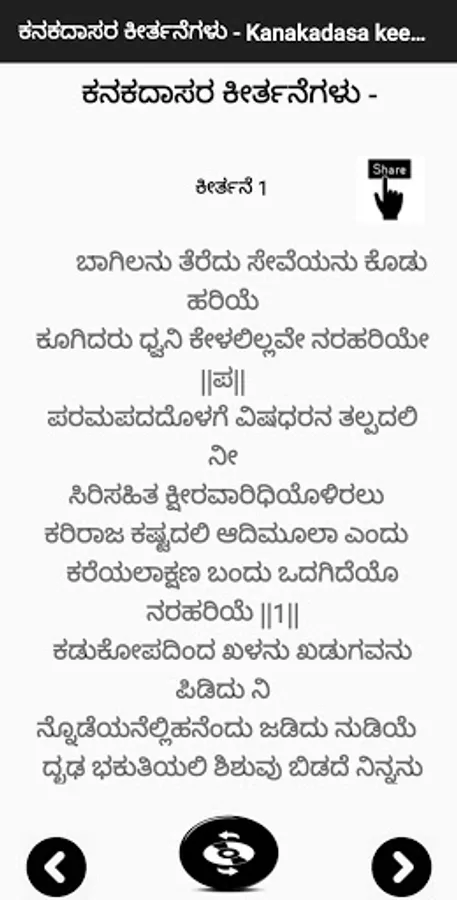 ಕನಕದಾಸರ ಕೀರ್ತನೆಗಳು - Kanakadasa kee...

ಕನಕದಾಸರ ಕೀರ್ತನೆಗಳು -

ಕೀರ್ತನೆ 1

Share

ಬಾಗಿಲನು ತೆರೆದು ಸೇವೆಯನು ಕೊಡು ಹರಿಯೆ
ಕೂಗಿದರು ಧ್ವನಿ ಕೇಳಲಿಲ್ಲವೇ ನರಹರಿಯೇ ||ಪ||
ಪರಮಪದದೊಳಗೆ ವಿಷಧರನ ತಲ್ಪದಲಿ ನೀ
ಸಿರಿಸಹಿತ ಕ್ಷೀರವಾರಿಧಿಯೊಳಿರಲು
ಕರಿರಾಜ ಕಷ್ಟದಲಿ ಆದಿಮೂಲಾ ಎಂದು
ಕರೆಯಲಾಕ್ಷಣ ಬಂದು ಒದಗಿದೆಯೊ ನರಹರಿಯೆ ||1||
ಕಡುಕೋಪದಿಂದ ಖಳನು ಖಡುಗವನು ಪಿಡಿದು ನಿ
ನ್ನೊಡೆಯನೆಲ್ಲಿಹನೆಂದು ಜಡಿದು ನುಡಿಯೆ
ದೃಢ ಭಕುತಿಯಲಿ ಶಿಶುವು ಬಿಡದೆ ನಿನ್ನನು